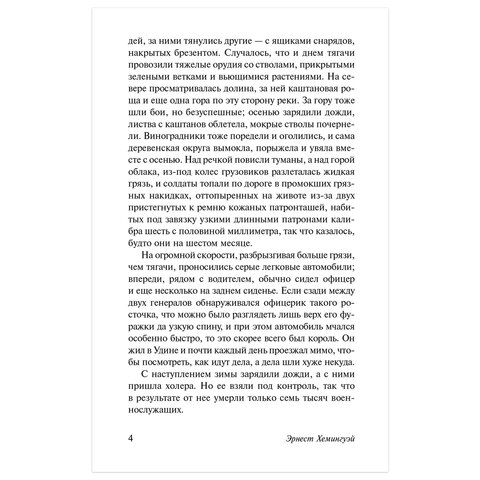 дей, за ними тянулись другие — с ящиками снарядов, накрытых брезентом. Случалось, что и днем тягачи провозили тяжелые орудия со стволами, прикрытыми зелеными ветками и вьющимися растениями. На севере просматривалась долина, за ней каштановая роща и еще одна гора по эту сторону реки. За гору тоже шли бои, но безуспешные; осенью зарядили дожди, листва с каштанов облетела, мокрые стволы почернели. Виноградники тоже поредели и оголились, и сама деревенская округа вымокла, порыжела и увяла вместе с осенью. Над речкой повисли туманы, а над горой облака, из-под колес грузовиков разлеталась жидкая грязь, и солдаты топали по дороге в промокших грязных накидках, оттопыренных на животе из-за двух пристегнутых к ремню кожаных патронташей, набитых под завязку узкими длинными патронами калибра шесть с половиной миллиметра, так что казалось, будто они на шестом месяце.

На огромной скорости, разбрызгивая больше грязи, чем тягачи, проносились серые легковые автомобили; впереди, рядом с водителем, обычно сидел офицер и еще несколько на заднем сиденье. Если сзади между двух генералов обнаруживался офицерик такого росточка, что можно было разглядеть лишь верх его фуражки да узкую спину, и при этом автомобиль мчался особенно быстро, то это скорее всего был король. Он жил в Удине и почти каждый день проезжал мимо, чтобы посмотреть, как идут дела, а дела шли хуже некуда.

С наступлением зимы зарядили дожди, а с ними пришла холера. Но ее взяли под контроль, так что в результате от нее умерли только семь тысяч военнослужащих.

4

Эрнест Хемингуэй